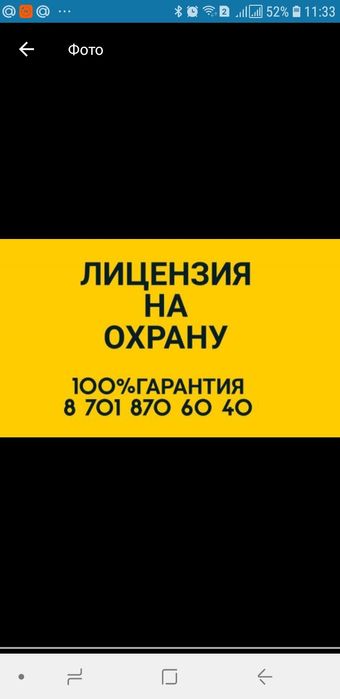 52% 11:33

Фото

ЛИЦЕНЗИЯ
НА
ОХРАНУ

100%ГАРАНТИЯ
8 701 870 60 40